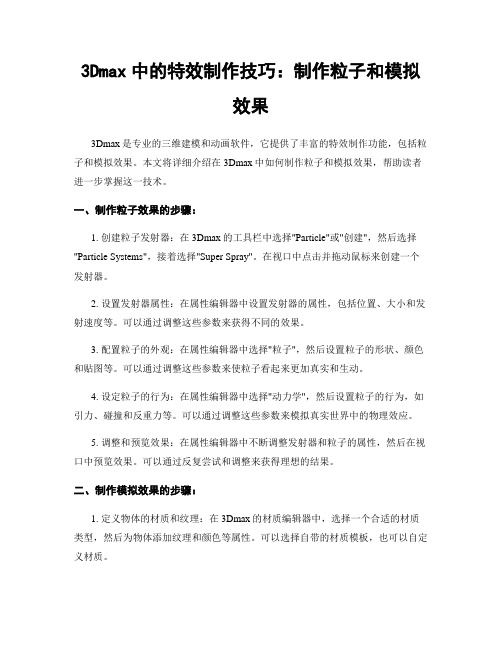 3Dmax 中的特效制作技巧：制作粒子和模拟效果

3Dmax 是专业的三维建模和动画软件，它提供了丰富的特效制作功能，包括粒子和模拟效果。本文将详细介绍在 3Dmax 中如何制作粒子和模拟效果，帮助读者进一步掌握这一技术。

一、制作粒子效果的步骤：

1. 创建粒子发射器：在 3Dmax 的工具栏中选择"Particle"或"创建"，然后选择"Particle Systems"，接着选择"Super Spray"。在视口中点击并拖动鼠标来创建一个发射器。

2. 设置发射器属性：在属性编辑器中设置发射器的属性，包括位置、大小和发射速度等。可以通过调整这些参数来获得不同的效果。

3. 配置粒子的外观：在属性编辑器中选择"粒子"，然后设置粒子的形状、颜色和贴图等。可以通过调整这些参数来使粒子看起来更加真实和生动。

4. 设定粒子的行为：在属性编辑器中选择"动力学"，然后设置粒子的行为，如引力、碰撞和反重力等。可以通过调整这些参数来模拟真实世界中的物理效应。

5. 调整和预览效果：在属性编辑器中不断调整发射器和粒子的属性，然后在视口中预览效果。可以通过反复尝试和调整来获得理想的结果。

二、制作模拟效果的步骤：

1. 定义物体的材质和纹理：在 3Dmax 的材质编辑器中，选择一个合适的材质类型，然后为物体添加纹理和颜色等属性。可以选择自带的材质模板，也可以自定义材质。